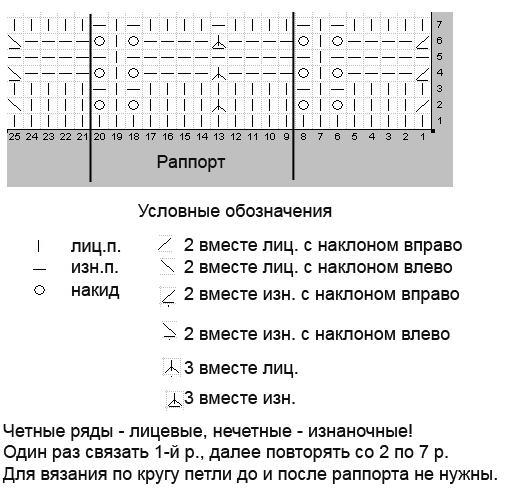 7
6
5
4
3
2
1

25 24 23 22 21 20 19 18 17 16 15 14 13 12 11 10 9 8 7 6 5 4 3 2 1

Раппорт

Условные обозначения

лиц.п.
изн.п.
накид

2 вместе лиц. с наклоном вправо
2 вместе лиц. с наклоном влево
2 вместе изн. с наклоном вправо
2 вместе изн. с наклоном влево
3 вместе лиц.
3 вместе изн.

Четные ряды - лицевые, нечетные - изнаночные!
Один раз связать 1-й р., далее повторять со 2 по 7 р.
Для вязания по кругу петли до и после раппорта не нужны.